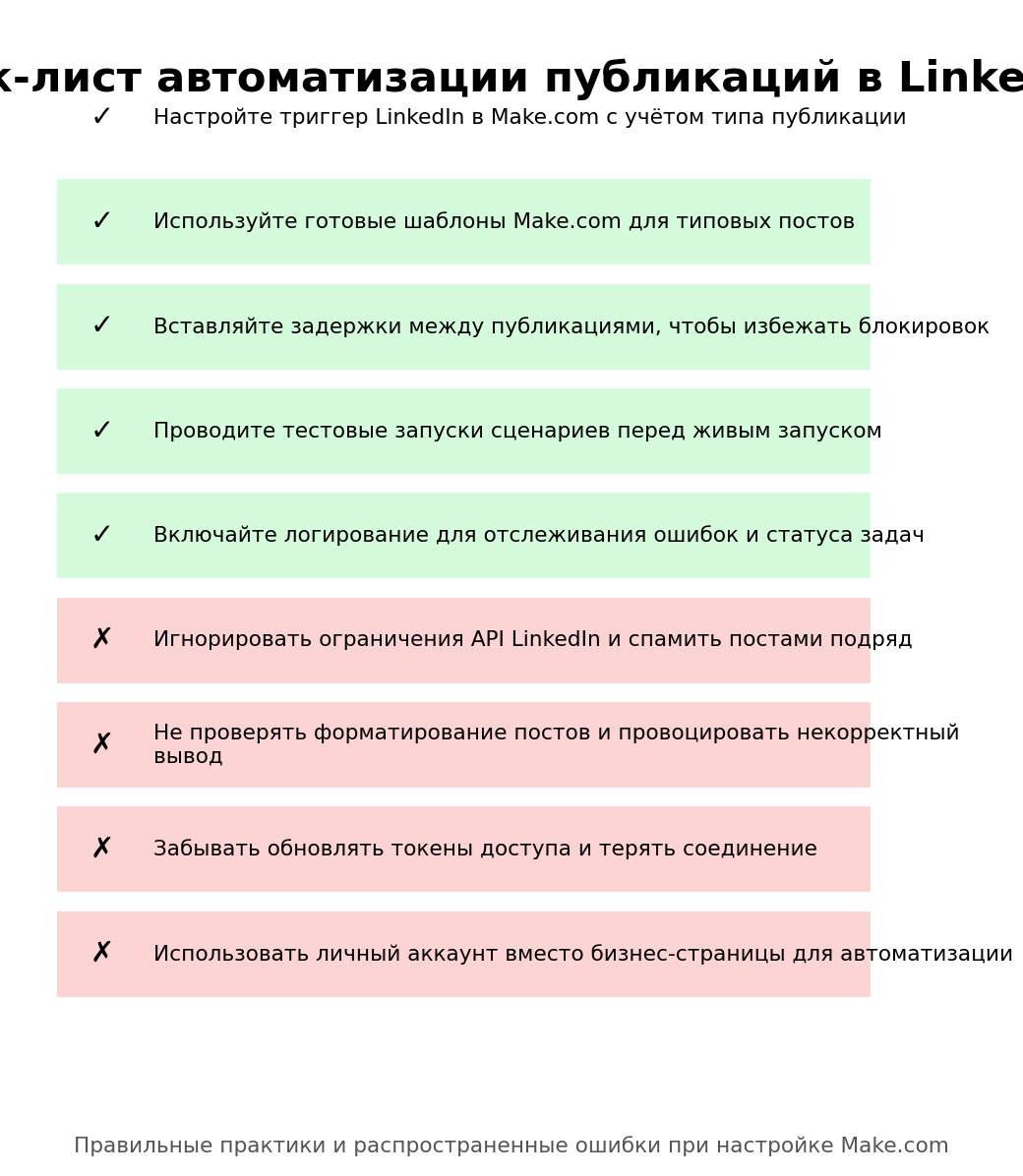 к-лист автоматизации публикаций в Linke

✓ Настройте триггер LinkedIn в Make.com с учётом типа публикации

✓ Используйте готовые шаблоны Make.com для типовых постов

✓ Вставляйте задержки между публикациями, чтобы избежать блокировок

✓ Проводите тестовые запуски сценариев перед живым запуском

✓ Включайте логирование для отслеживания ошибок и статуса задач

✗ Игнорировать ограничения API LinkedIn и спамить постами подряд

✗ Не проверять форматирование постов и провоцировать некорректный вывод

✗ Забывать обновлять токены доступа и терять соединение

✗ Использовать личный аккаунт вместо бизнес-страницы для автоматизации

Правильные практики и распространенные ошибки при настройке Make.com